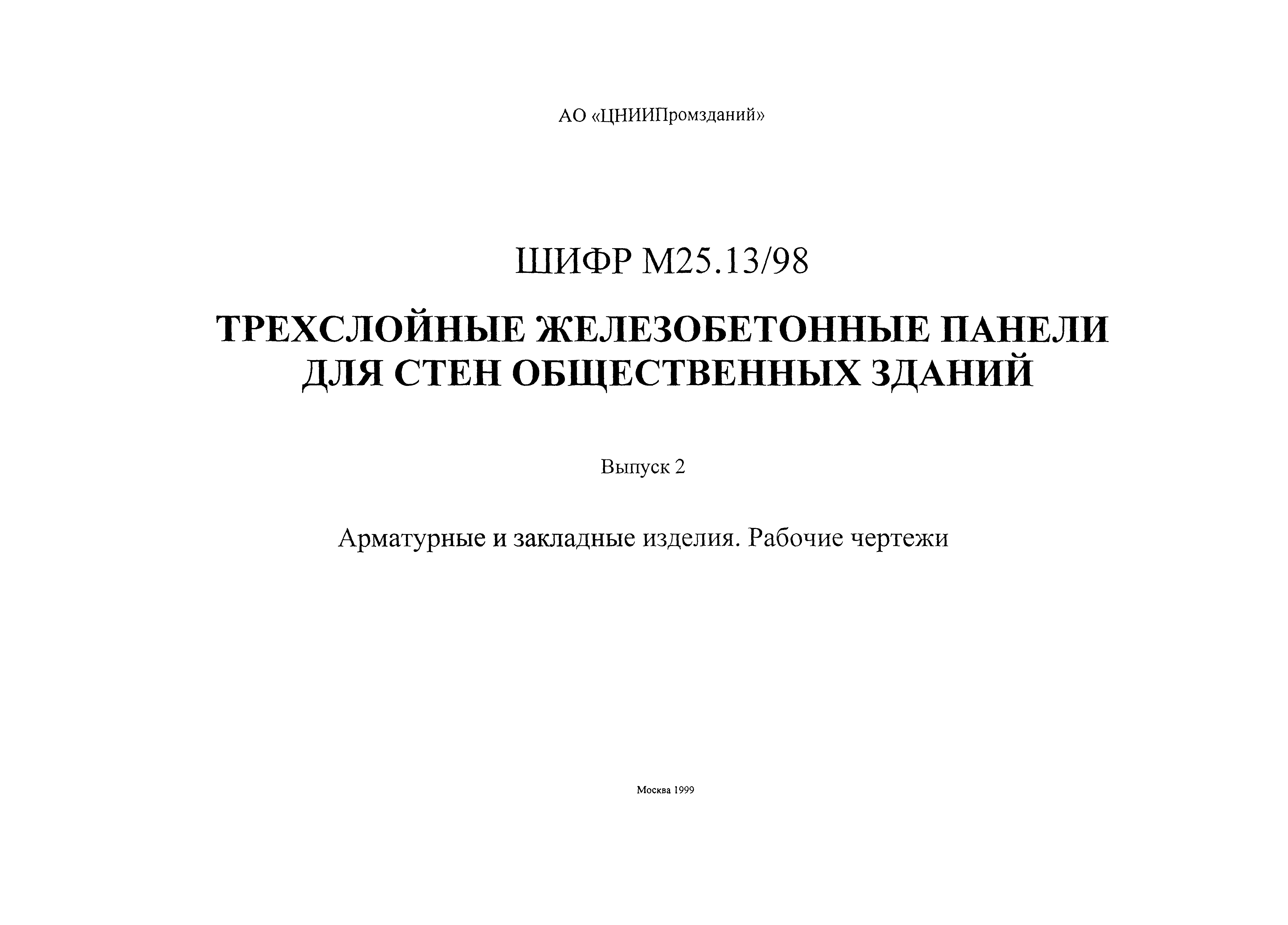 АО «ЦНИИПромзданий»

ШИФР М25.13/98

ТРЕХСЛОЙНЫЕ ЖЕЛЕЗОБЕТОННЫЕ ПАНЕЛИ ДЛЯ СТЕН ОБЩЕСТВЕННЫХ ЗДАНИЙ

Выпуск 2

Арматурные и закладные изделия. Рабочие чертежи

Москва 1999